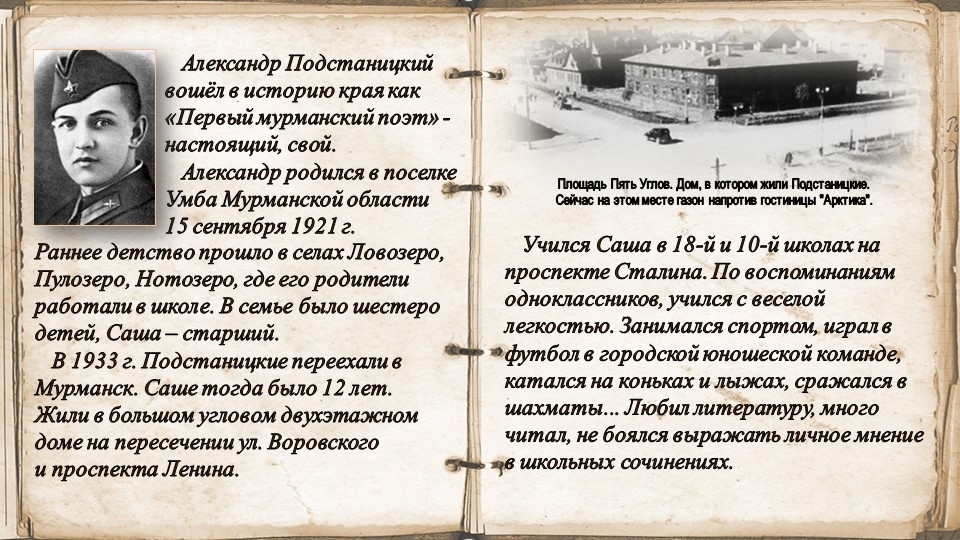 Александр Подстаницкий вошёл в историю края как «Первый мурманский поэт» - настоящий, свой.

Александр родился в поселке Умба Мурманской области 15 сентября 1921 г. Раннее детство прошло в селах Ловозеро, Пулозеро, Нотозеро, где его родители работали в школе. В семье было шестеро детей, Саша – старший.

В 1933 г. Подстаницкие переехали в Мурманск. Саше тогда было 12 лет. Жили в большом угловом двухэтажном доме на пересечении ул. Воровского и проспекта Ленина.

Площадь Пять Углов. Дом, в котором жили Подстаницкие. Сейчас на этом месте газон напротив гостиницы "Арктика".

Учился Саша в 18-й и 10-й школах на проспекте Сталина. По воспоминаниям одноклассников, учился с веселой легкостью. Занимался спортом, играл в футбол в городской юношеской команде, катался на коньках и лыжах, сражался в шахматы... Любил литературу, много читал, не боялся выражать личное мнение в школьных сочинениях.